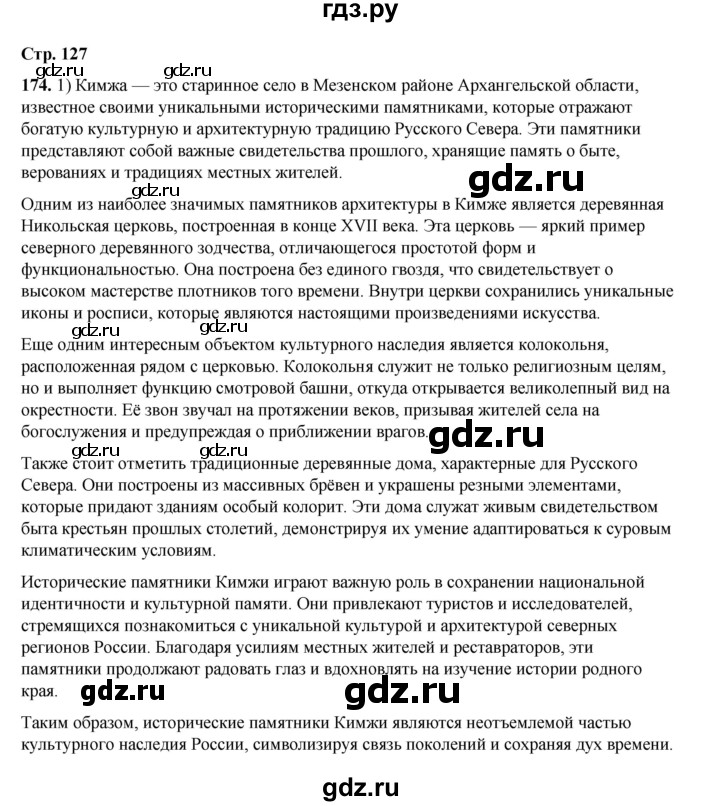 гдз.ру

Стр. 127

gdz.ru

174. 1) Кимжа — это старинное село в Мезенском районе Архангельской области, известное своими уникальными историческими памятниками, которые отражают богатую культурную и архитектурную традицию Русского Севера. Эти памятники представляют собой важные свидетельства прошлого, хранящие память о быте, верованиях и традициях местных жителей.

gdz.ru

gdz.ru

Одним из наиболее значимых памятников архитектуры в Кимже является деревянная Никольская церковь, построенная в конце XVII века. Эта церковь — яркий пример северного деревянного зодчества, отличающегося простотой форм и функциональностью. Она построена без единого гвоздя, что свидетельствует о высоком мастерстве плотников того времени. Внутри церкви сохранились уникальные иконы и росписи, которые являются настоящими произведениями искусства.

gdz.ru gdz.ru

Еще одним интересным объектом культурного наследия является колокольня, расположенная рядом с церковью. Колокольня служит не только религиозным целям, но и выполняет функцию смотровой башни, откуда открывается великолепный вид на окрестности. Её звон звучал на протяжении веков, призывая жителей села на богослужения и предупреждая о приближении врагов.

gdz.ru

gdz.ru gdz.ru

Также стоит отметить традиционные деревянные дома, характерные для Русского Севера. Они построены из массивных брёвен и украшены резными элементами, которые придают зданиям особый колорит. Эти дома служат живым свидетельством быта крестьян прошлых столетий, демонстрируя их умение адаптироваться к суровым климатическим условиям.

Исторические памятники Кимжи играют важную роль в сохранении национальной идентичности и культурной памяти. Они привлекают туристов и исследователей, стремящихся познакомиться с уникальной культурой и архитектурой северных регионов России. Благодаря усилиям местных жителей и реставраторов, эти памятники продолжают радовать глаз и вдохновлять на изучение истории родного края.

gdz.ru gdz.ru

Таким образом, исторические памятники Кимжи являются неотъемлемой частью культурного наследия России, символизируя связь поколений и сохраняя дух времени.

gdz.ru